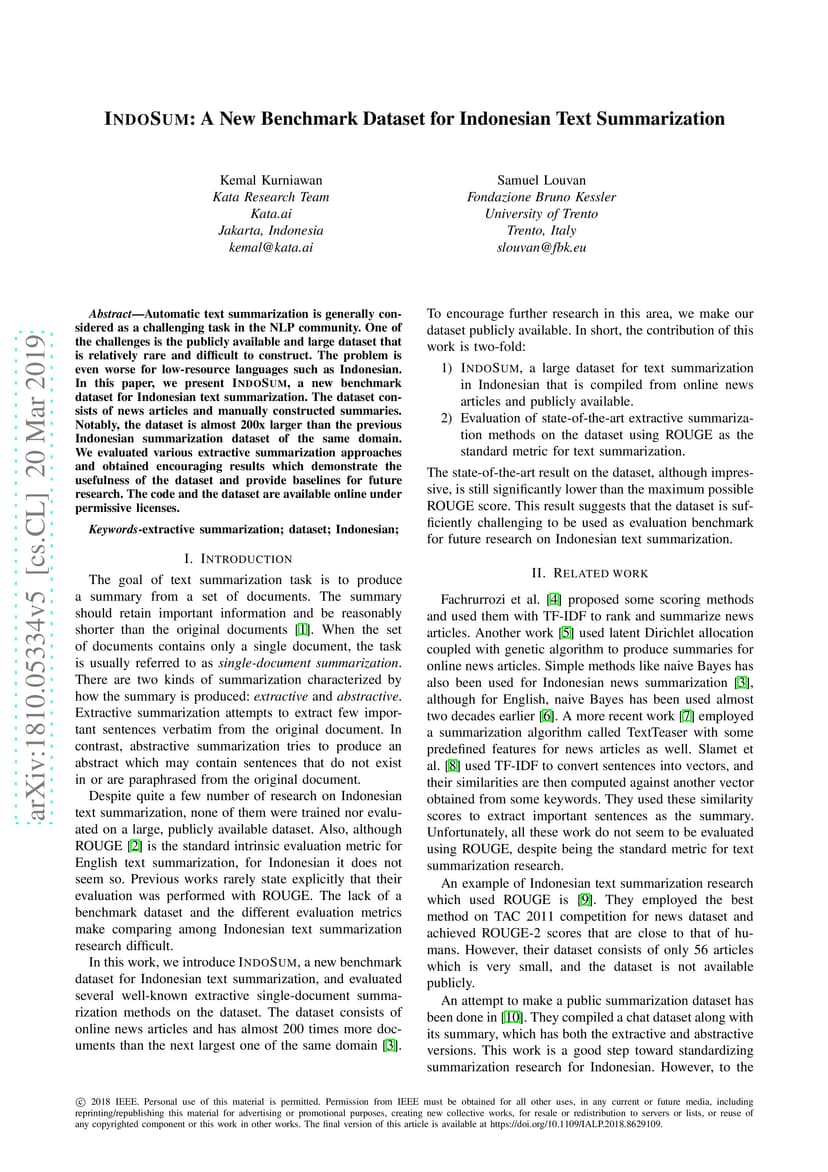 INDOSUM: A New Benchmark Dataset for Indonesian Text Summarization

Kemal Kurniawan
Kata Research Team
Kata.ai
Jakarta, Indonesia
kemal@kata.ai

Samuel Louvan
Fondazione Bruno Kessler
University of Trento
Trento, Italy
slouvan@fbk.eu

arXiv:1810.05334v5 [cs.CL] 20 Mar 2019

Abstract—Automatic text summarization is generally considered as a challenging task in the NLP community. One of the challenges is the publicly available and large dataset that is relatively rare and difficult to construct. The problem is even worse for low-resource languages such as Indonesian. In this paper, we present INDOSUM, a new benchmark dataset for Indonesian text summarization. The dataset consists of news articles and manually constructed summaries. Notably, the dataset is almost 200x larger than the previous Indonesian summarization dataset of the same domain. We evaluated various extractive summarization approaches and obtained encouraging results which demonstrate the usefulness of the dataset and provide baselines for future research. The code and the dataset are available online under permissive licenses.

Keywords-extractive summarization; dataset; Indonesian;

I. INTRODUCTION

The goal of text summarization task is to produce a summary from a set of documents. The summary should retain important information and be reasonably shorter than the original documents [1]. When the set of documents contains only a single document, the task is usually referred to as single-document summarization. There are two kinds of summarization characterized by how the summary is produced: extractive and abstractive. Extractive summarization attempts to extract few important sentences verbatim from the original document. In contrast, abstractive summarization tries to produce an abstract which may contain sentences that do not exist in or are paraphrased from the original document.

Despite quite a few number of research on Indonesian text summarization, none of them were trained nor evaluated on a large, publicly available dataset. Also, although ROUGE [2] is the standard intrinsic evaluation metric for English text summarization, for Indonesian it does not seem so. Previous works rarely state explicitly that their evaluation was performed with ROUGE. The lack of a benchmark dataset and the different evaluation metrics make comparing among Indonesian text summarization research difficult.

In this work, we introduce INDOSUM, a new benchmark dataset for Indonesian text summarization, and evaluated several well-known extractive single-document summarization methods on the dataset. The dataset consists of online news articles and has almost 200 times more documents than the next largest one of the same domain [3].

To encourage further research in this area, we make our dataset publicly available. In short, the contribution of this work is two-fold:

1) INDOSUM, a large dataset for text summarization in Indonesian that is compiled from online news articles and publicly available.
2) Evaluation of state-of-the-art extractive summarization methods on the dataset using ROUGE as the standard metric for text summarization.

The state-of-the-art result on the dataset, although impressive, is still significantly lower than the maximum possible ROUGE score. This result suggests that the dataset is sufficiently challenging to be used as evaluation benchmark for future research on Indonesian text summarization.

II. RELATED WORK

Fachrurrozi et al. [4] proposed some scoring methods and used them with TF-IDF to rank and summarize news articles. Another work [5] used latent Dirichlet allocation coupled with genetic algorithm to produce summaries for online news articles. Simple methods like naive Bayes has also been used for Indonesian news summarization [3], although for English, naive Bayes has been used almost two decades earlier [6]. A more recent work [7] employed a summarization algorithm called TextTeaser with some predefined features for news articles as well. Slamet et al. [8] used TF-IDF to convert sentences into vectors, and their similarities are then computed against another vector obtained from some keywords. They used these similarity scores to extract important sentences as the summary. Unfortunately, all these work do not seem to be evaluated using ROUGE, despite being the standard metric for text summarization research.

An example of Indonesian text summarization research which used ROUGE is [9]. They employed the best method on TAC 2011 competition for news dataset and achieved ROUGE-2 scores that are close to that of humans. However, their dataset consists of only 56 articles which is very small, and the dataset is not available publicly.

An attempt to make a public summarization dataset has been done in [10]. They compiled a chat dataset along with its summary, which has both the extractive and abstractive versions. This work is a good step toward standardizing summarization research for Indonesian. However, to the

© 2018 IEEE. Personal use of this material is permitted. Permission from IEEE must be obtained for all other uses, in any current or future media, including reprinting/republishing this material for advertising or promotional purposes, creating new collective works, for resale or redistribution to servers or lists, or reuse of any copyrighted component or this work in other works. The final version of this article is available at https://doi.org/10.1109/IALP.2018.8629109.